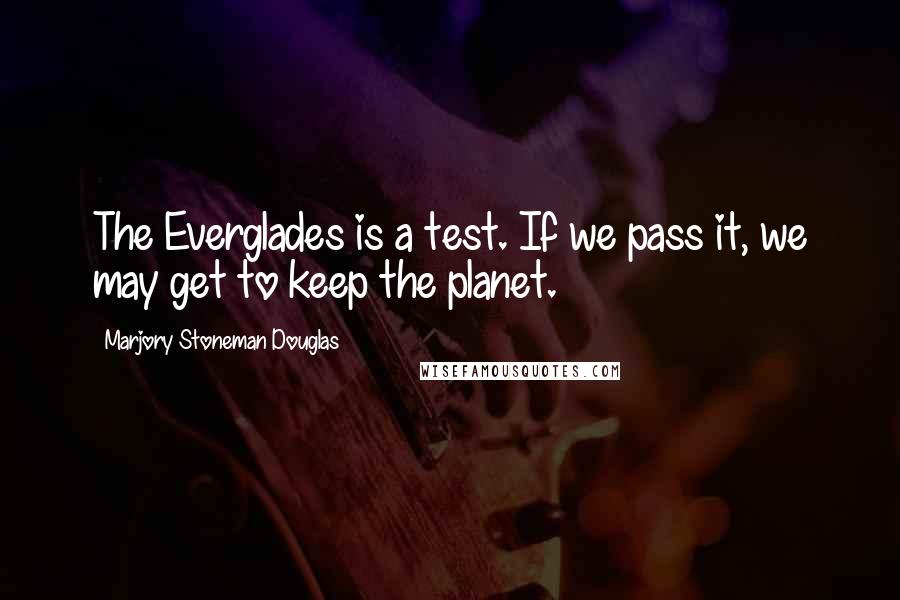 The Everglades is a test. If we pass it, we may get to keep the planet.

Marjory Stoneman Douglas

WISEFAMOUSQUOTES.COM